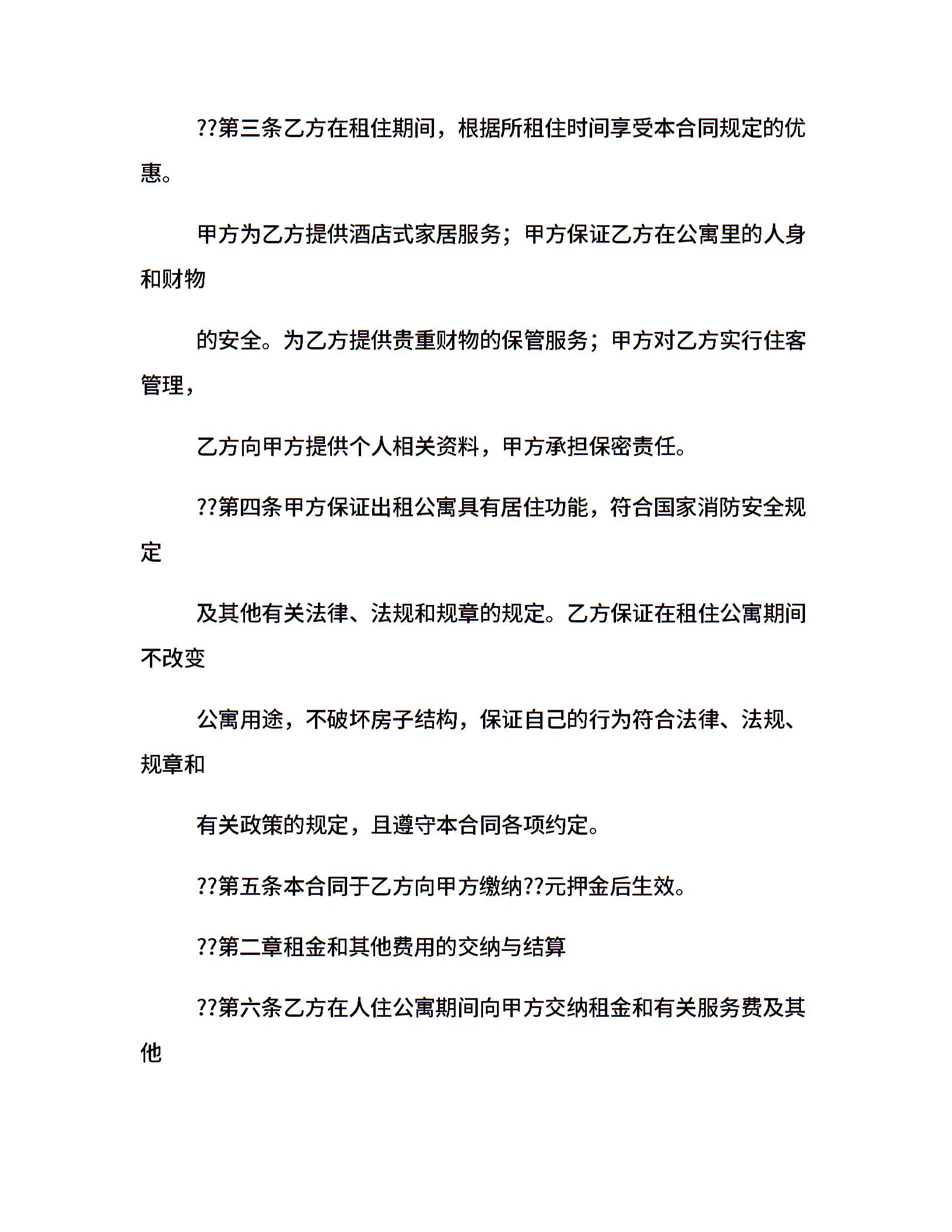 ??第三条乙方在租住期间，根据所租住时间享受本合同规定的优惠。

甲方为乙方提供酒店式家居服务；甲方保证乙方在公寓里的人身和财物

的安全。为乙方提供贵重财物的保管服务；甲方对乙方实行住客管理，

乙方向甲方提供个人相关资料，甲方承担保密责任。

??第四条甲方保证出租公寓具有居住功能，符合国家消防安全规定

及其他有关法律、法规和规章的规定。乙方保证在租住公寓期间不改变

公寓用途，不破坏房子结构，保证自己的行为符合法律、法规、规章和

有关政策的规定，且遵守本合同各项约定。

??第五条本合同于乙方向甲方缴纳??元押金后生效。

??第二章租金和其他费用的交纳与结算

??第六条乙方在人住公寓期间向甲方交纳租金和有关服务费及其他